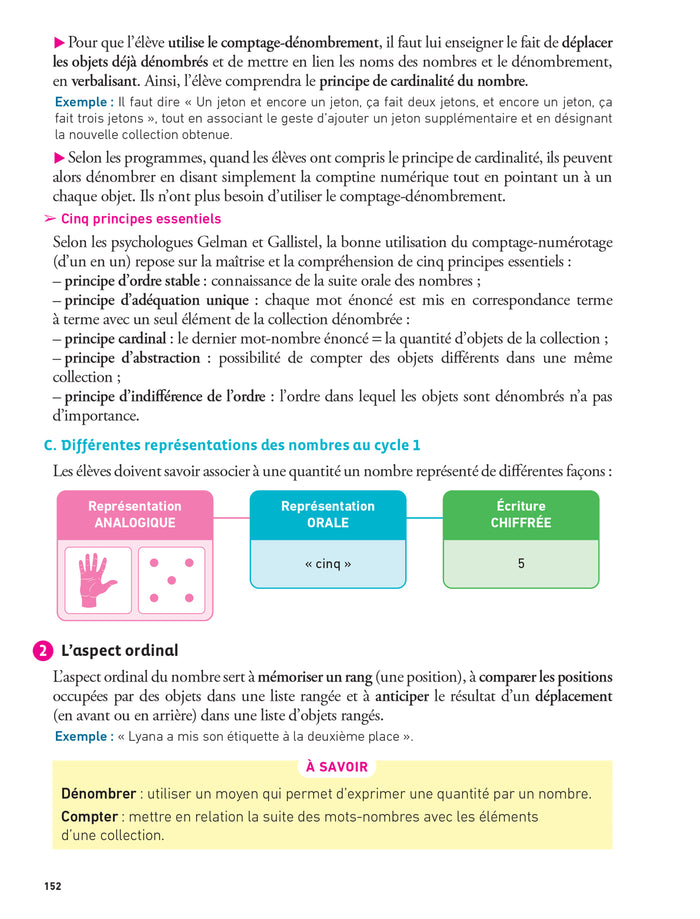 ▶ Pour que l'élève utilise le comptage-dénombrement, il faut lui enseigner le fait de déplacer les objets déjà dénombrés et de mettre en lien les noms des nombres et le dénombrement, en verbalisant. Ainsi, l'élève comprendra le principe de cardinalité du nombre.

Exemple : Il faut dire « Un jeton et encore un jeton, ça fait deux jetons, et encore un jeton, ça fait trois jetons », tout en associant le geste d'ajouter un jeton supplémentaire et en désignant la nouvelle collection obtenue.

▶ Selon les programmes, quand les élèves ont compris le principe de cardinalité, ils peuvent alors dénombrer en disant simplement la comptine numérique tout en pointant un à un chaque objet. Ils n'ont plus besoin d'utiliser le comptage-dénombrement.

➢ Cinq principes essentiels

Selon les psychologues Gelman et Gallistel, la bonne utilisation du comptage-numérotage (d'un en un) repose sur la maîtrise et la compréhension de cinq principes essentiels :
– principe d'ordre stable : connaissance de la suite orale des nombres ;
– principe d'adéquation unique : chaque mot énoncé est mis en correspondance terme à terme avec un seul élément de la collection dénombrée :
– principe cardinal : le dernier mot-nombre énoncé = la quantité d'objets de la collection ;
– principe d'abstraction : possibilité de compter des objets différents dans une même collection ;
– principe d'indifférence de l'ordre : l'ordre dans lequel les objets sont dénombrés n'a pas d'importance.

C. Différentes représentations des nombres au cycle 1

Les élèves doivent savoir associer à une quantité un nombre représenté de différentes façons :

Représentation ANALOGIQUE

Représentation ORALE
« cinq »

Écriture CHIFFRÉE
5

2 L'aspect ordinal

L'aspect ordinal du nombre sert à mémoriser un rang (une position), à comparer les positions occupées par des objets dans une liste rangée et à anticiper le résultat d'un déplacement (en avant ou en arrière) dans une liste d'objets rangés.

Exemple : « Lyana a mis son étiquette à la deuxième place ».

À SAVOIR

Dénombrer : utiliser un moyen qui permet d'exprimer une quantité par un nombre.

Compter : mettre en relation la suite des mots-nombres avec les éléments d'une collection.

152